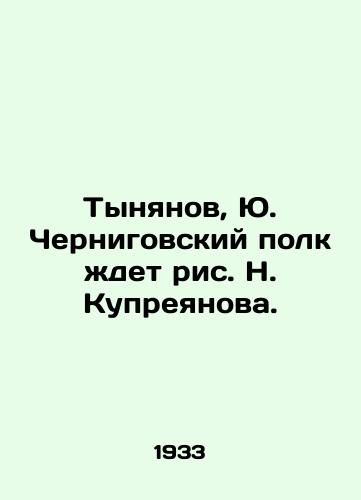 Тынянов, Ю. Черниговский полк ждет рис. Н. Купреянова.

1933